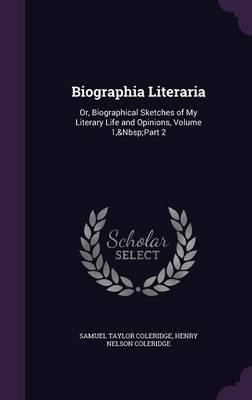 Biographia Literaria

Or, Biographical Sketches of My Literary Life and Opinions, Volume 1,&Nbsp;Part 2

Scholar SELECT

SAMUEL TAYLOR COLERIDGE, HENRY NELSON COLERIDGE